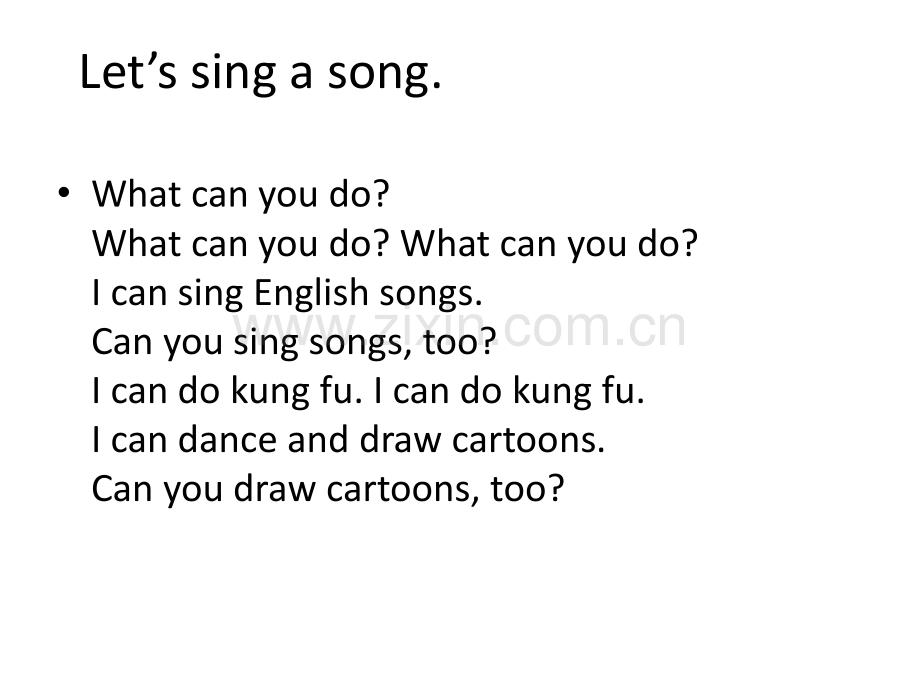 Let's sing a song.

• What can you do?
What can you do? What can you do?
I can sing English songs.
Can you sing songs, too?
I can do kung fu. I can do kung fu.
I can dance and draw cartoons.
Can you draw cartoons, too?

www.zixin.com.cn